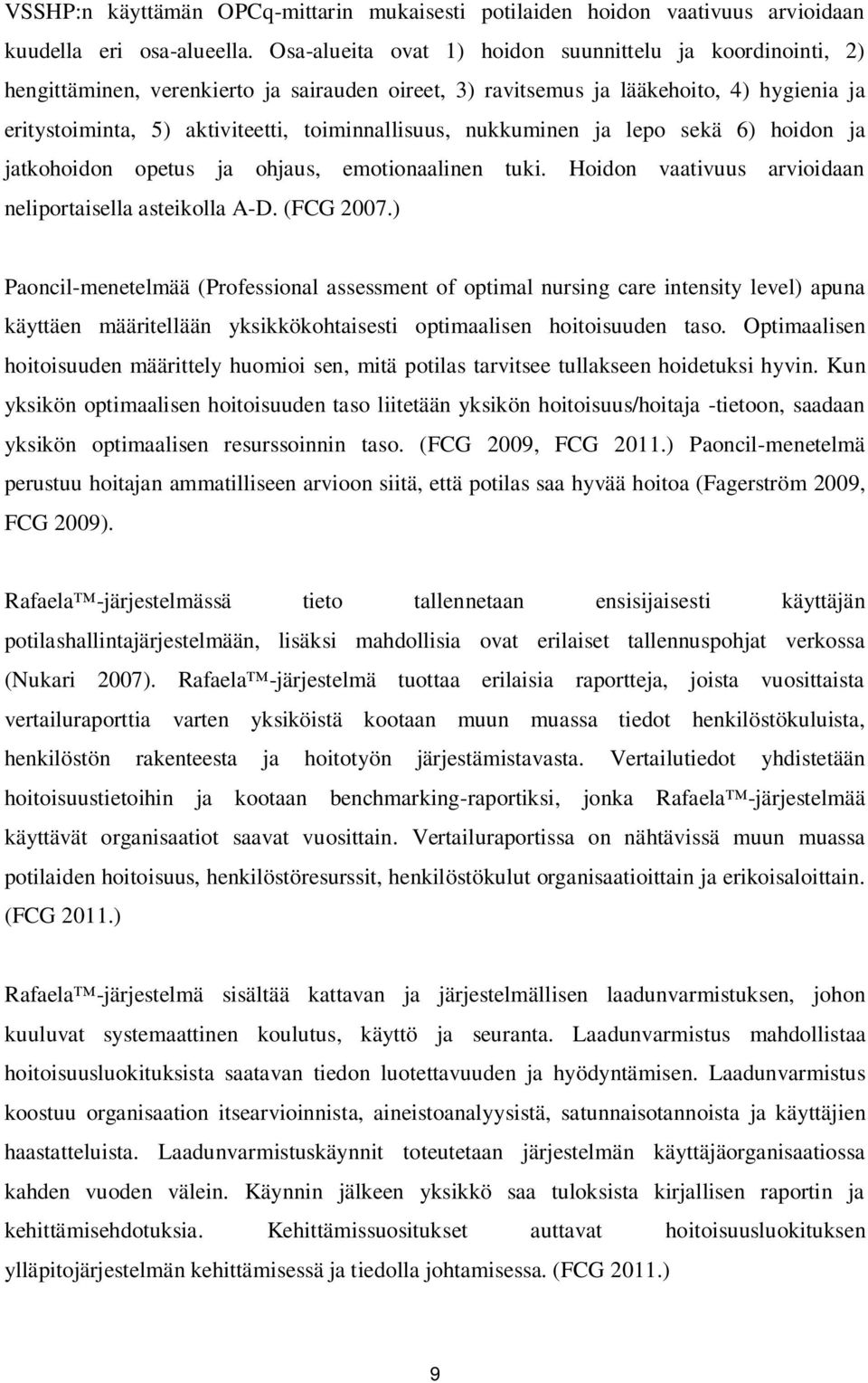 VSSHP:n käyttämän OPCq-mittarin mukaisesti potilaiden hoidon vaativuus arvioidaan kuudella eri osa-alueella. Osa-alueita ovat 1) hoidon suunnittelu ja koordinointi, 2) hengittäminen, verenkierto ja sairauden oireet, 3) ravitsemus ja lääkehoito, 4) hygienia ja eritystoiminta, 5) aktiviteetti, toiminnallisuus, nukkuminen ja lepo sekä 6) hoidon ja jatkohoidon opetus ja ohjaus, emotionaalinen tuki. Hoidon vaativuus arvioidaan neliportaisella asteikolla A-D. (FCG 2007.)

Paoncil-menetelmää (Professional assessment of optimal nursing care intensity level) apuna käyttäen määritellään yksikkökohtaisesti optimaalisen hoitoisuuden taso. Optimaalisen hoitoisuuden määrittely huomioi sen, mitä potilas tarvitsee tullakseen hoidetuksi hyvin. Kun yksikön optimaalisen hoitoisuuden taso liitetään yksikön hoitoisuus/hoitaja -tietoon, saadaan yksikön optimaalisen resurssoinnin taso. (FCG 2009, FCG 2011.) Paoncil-menetelmä perustuu hoitajan ammatilliseen arvioon siitä, että potilas saa hyvää hoitoa (Fagerström 2009, FCG 2009).

Rafaela™-järjestelmässä tieto tallennetaan ensisijaisesti käyttäjän potilashallintajärjestelmään, lisäksi mahdollisia ovat erilaiset tallennuspohjat verkossa (Nukari 2007). Rafaela™-järjestelmä tuottaa erilaisia raportteja, joista vuosittaista vertailuraporttia varten yksiköistä kootaan muun muassa tiedot henkilöstökuluista, henkilöstön rakenteesta ja hoitotyön järjestämistavasta. Vertailutiedot yhdistetään hoitoisuustietoihin ja kootaan benchmarking-raportiksi, jonka Rafaela™-järjestelmää käyttävät organisaatiot saavat vuosittain. Vertailuraportissa on nähtävissä muun muassa potilaiden hoitoisuus, henkilöstöresurssit, henkilöstökulut organisaatioittain ja erikoisaloittain. (FCG 2011.)

Rafaela™-järjestelmä sisältää kattavan ja järjestelmällisen laadunvarmistuksen, johon kuuluvat systemaattinen koulutus, käyttö ja seuranta. Laadunvarmistus mahdollistaa hoitoisuusluokituksista saatavan tiedon luotettavuuden ja hyödyntämisen. Laadunvarmistus koostuu organisaation itsearvioinnista, aineistoanalyysistä, satunnaisotannoista ja käyttäjien haastatteluista. Laadunvarmistuskäynnit toteutetaan järjestelmän käyttäjäorganisaatiossa kahden vuoden välein. Käynnin jälkeen yksikkö saa tuloksista kirjallisen raportin ja kehittämisehdotuksia. Kehittämissuositukset auttavat hoitoisuusluokituksen ylläpitojärjestelmän kehittämisessä ja tiedolla johtamisessa. (FCG 2011.)

9